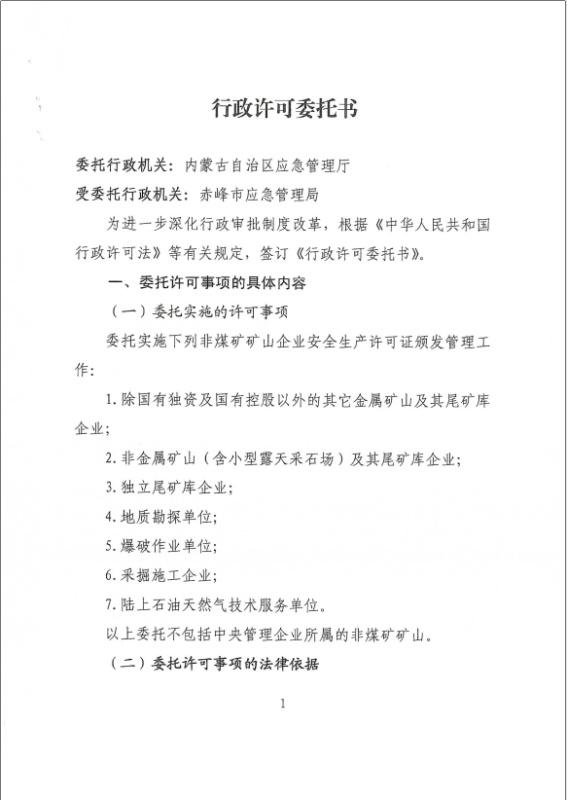 行政许可委托书

委托行政机关：内蒙古自治区应急管理厅

受委托行政机关：赤峰市应急管理局

为进一步深化行政审批制度改革，根据《中华人民共和国行政许可法》等有关规定，签订《行政许可委托书》。

一、委托许可事项的具体内容

（一）委托实施的许可事项

委托实施下列非煤矿矿山企业安全生产许可证颁发管理工作：

1. 除国有独资及国有控股以外的其它金属矿山及其尾矿库企业；

2. 非金属矿山（含小型露天采石场）及其尾矿库企业；

3. 独立尾矿库企业；

4. 地质勘探单位；

5. 爆破作业单位；

6. 采掘施工企业；

7. 陆上石油天然气技术服务单位。

以上委托不包括中央管理企业所属的非煤矿矿山。

（二）委托许可事项的法律依据

1